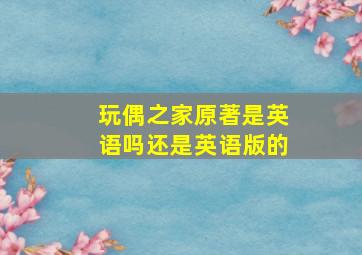 玩偶之家原著是英语吗还是英语版的